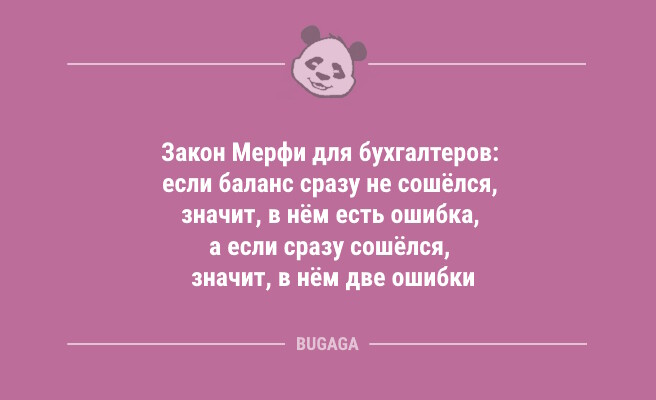 Закон Мерфи для бухгалтеров: если баланс сразу не сошёлся, значит, в нём есть ошибка, а если сразу сошёлся, значит, в нём две ошибки

BUGAGA